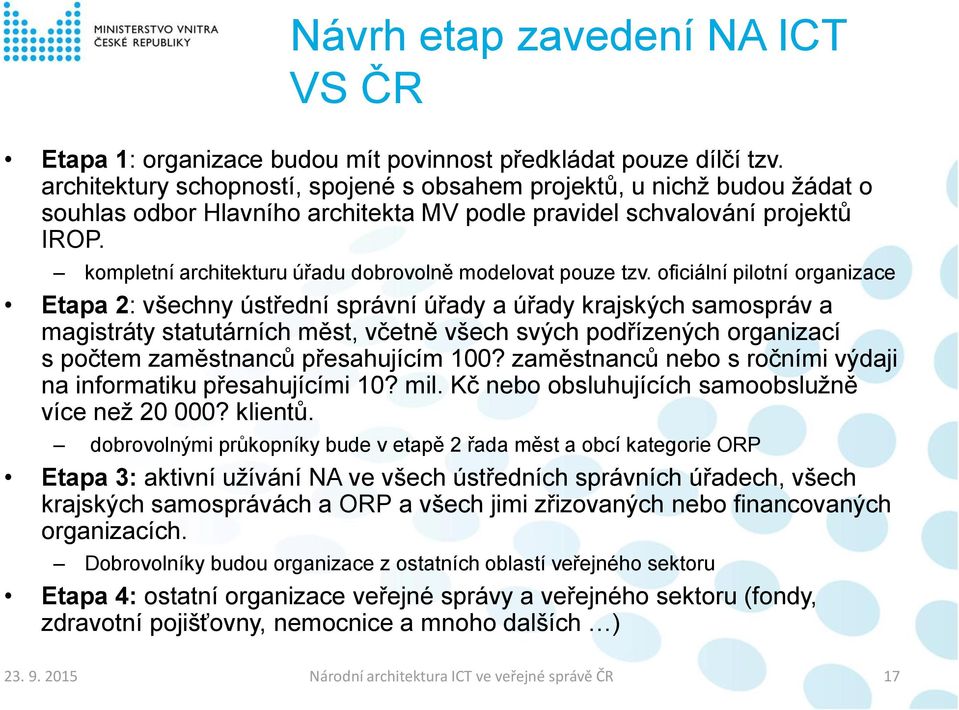 MINISTERSTVO VNITRA
ČESKÉ REPUBLIKY

Návrh etap zavedení NA ICT VS ČR

• Etapa 1: organizace budou mít povinnost předkládat pouze dílčí tzv. architektury schopností, spojené s obsahem projektů, u nichž budou žádat o souhlas odbor Hlavního architekta MV podle pravidel schvalování projektů IROP.
– kompletní architekturu úřadu dobrovolně modelovat pouze tzv. oficiální pilotní organizace

• Etapa 2: všechny ústřední správní úřady a úřady krajských samospráv a magistráty statutárních měst, včetně všech svých podřízených organizací s počtem zaměstnanců přesahujícím 100? zaměstnanců nebo s ročními výdaji na informatiku přesahujícími 10? mil. Kč nebo obsluhujících samoobslužně více než 20 000? klientů.
– dobrovolnými průkopníky bude v etapě 2 řada měst a obcí kategorie ORP

• Etapa 3: aktivní užívání NA ve všech ústředních správních úřadech, všech krajských samosprávách a ORP a všech jimi zřizovaných nebo financovaných organizacích.
– Dobrovolníky budou organizace z ostatních oblastí veřejného sektoru

• Etapa 4: ostatní organizace veřejné správy a veřejného sektoru (fondy, zdravotní pojišťovny, nemocnice a mnoho dalších …)

23. 9. 2015
Národní architektura ICT ve veřejné správě ČR
17